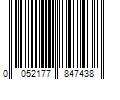 0 052177 847438